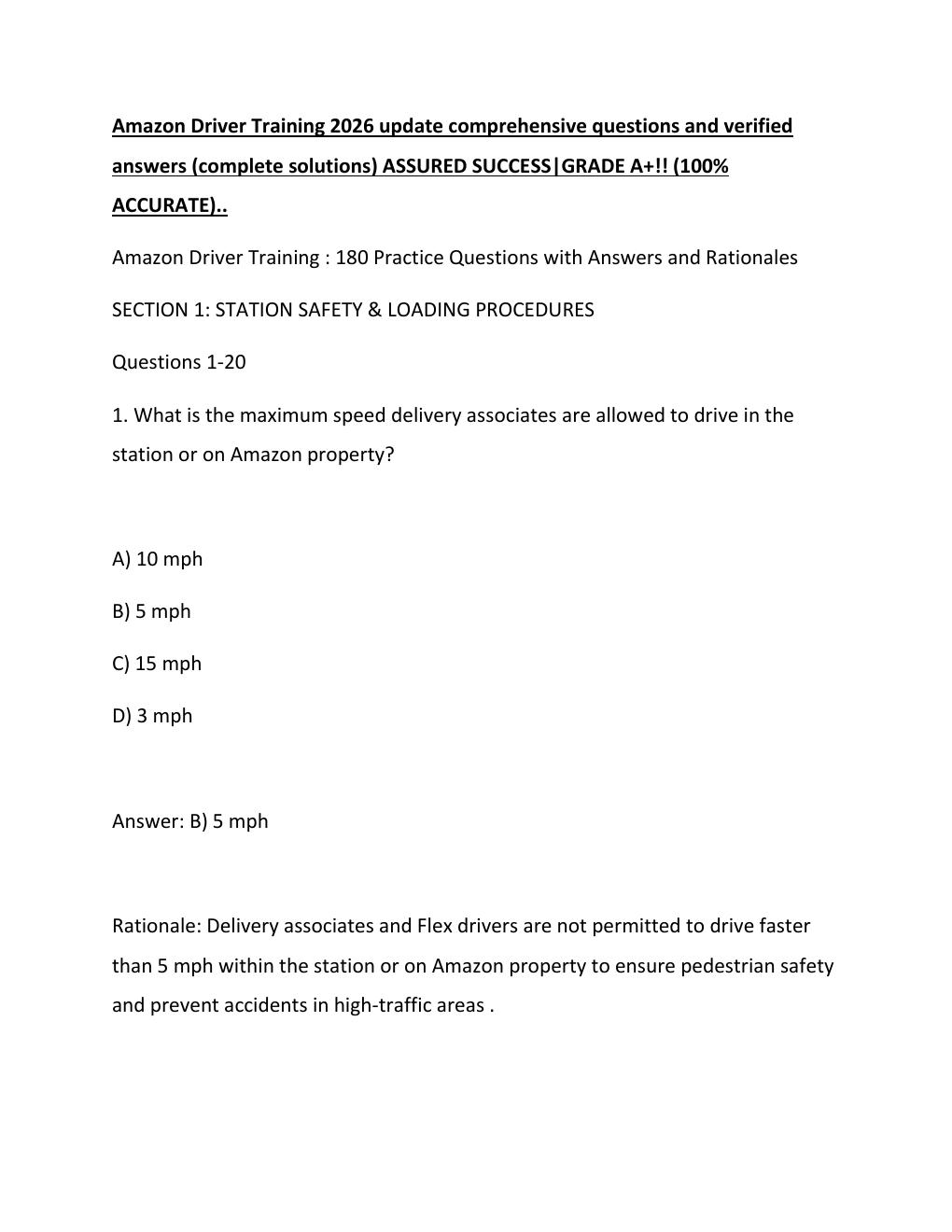 Amazon Driver Training 2026 update comprehensive questions and verified answers (complete solutions) ASSURED SUCCESS|GRADE A+!! (100% ACCURATE)..

Amazon Driver Training : 180 Practice Questions with Answers and Rationales

SECTION 1: STATION SAFETY & LOADING PROCEDURES

Questions 1-20

1. What is the maximum speed delivery associates are allowed to drive in the station or on Amazon property?

A) 10 mph

B) 5 mph

C) 15 mph

D) 3 mph

Answer: B) 5 mph

Rationale: Delivery associates and Flex drivers are not permitted to drive faster than 5 mph within the station or on Amazon property to ensure pedestrian safety and prevent accidents in high-traffic areas .